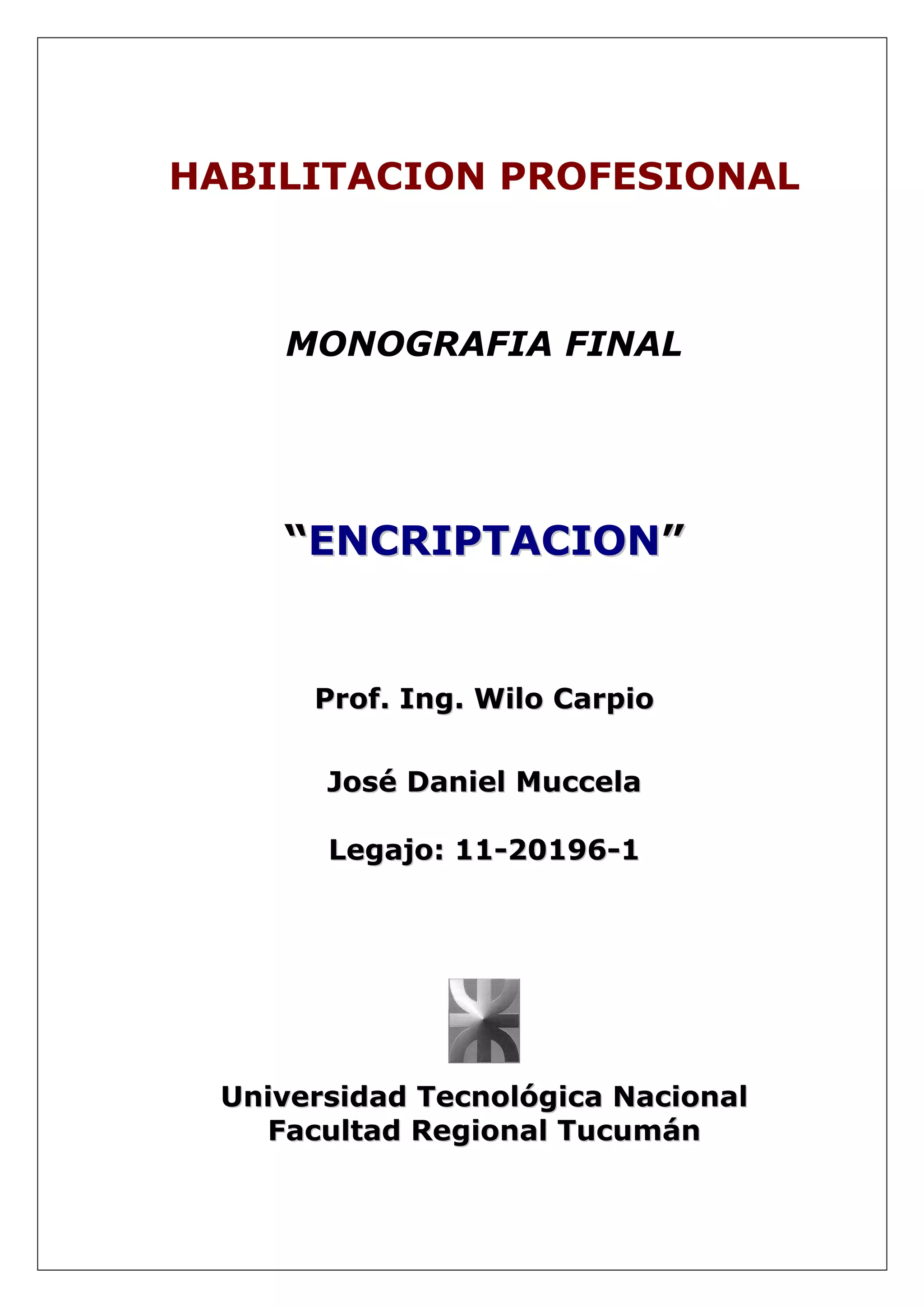 HABILITACION PROFESIONAL

MONOGRAFIA FINAL

“ENCRIPTACION”

Prof. Ing. Wilo Carpio

José Daniel Muccela

Legajo: 11-20196-1

Universidad Tecnológica Nacional
Facultad Regional Tucumán